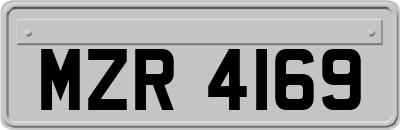 MZR 4169